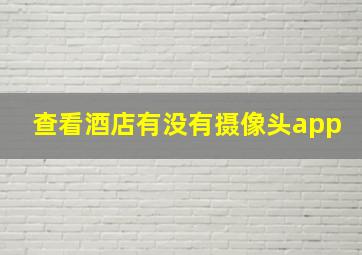 查看酒店有没有摄像头app